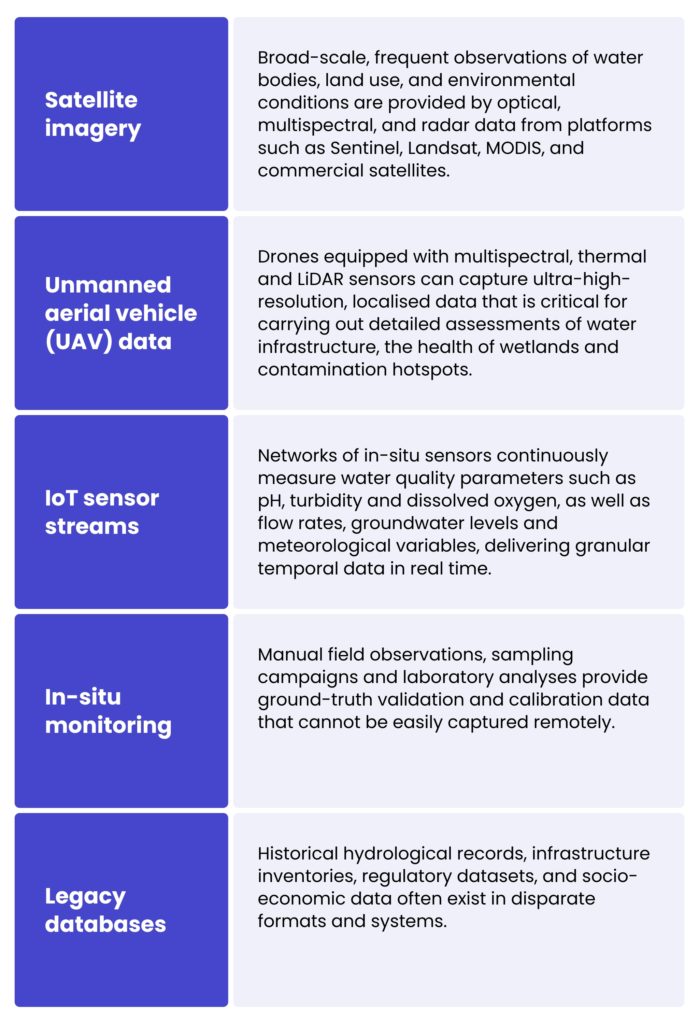 | | |
|---|---|
| Satellite imagery | Broad-scale, frequent observations of water bodies, land use, and environmental conditions are provided by optical, multispectral, and radar data from platforms such as Sentinel, Landsat, MODIS, and commercial satellites. |
| Unmanned aerial vehicle (UAV) data | Drones equipped with multispectral, thermal and LiDAR sensors can capture ultra-high-resolution, localised data that is critical for carrying out detailed assessments of water infrastructure, the health of wetlands and contamination hotspots. |
| IoT sensor streams | Networks of in-situ sensors continuously measure water quality parameters such as pH, turbidity and dissolved oxygen, as well as flow rates, groundwater levels and meteorological variables, delivering granular temporal data in real time. |
| In-situ monitoring | Manual field observations, sampling campaigns and laboratory analyses provide ground-truth validation and calibration data that cannot be easily captured remotely. |
| Legacy databases | Historical hydrological records, infrastructure inventories, regulatory datasets, and socio-economic data often exist in disparate formats and systems. |